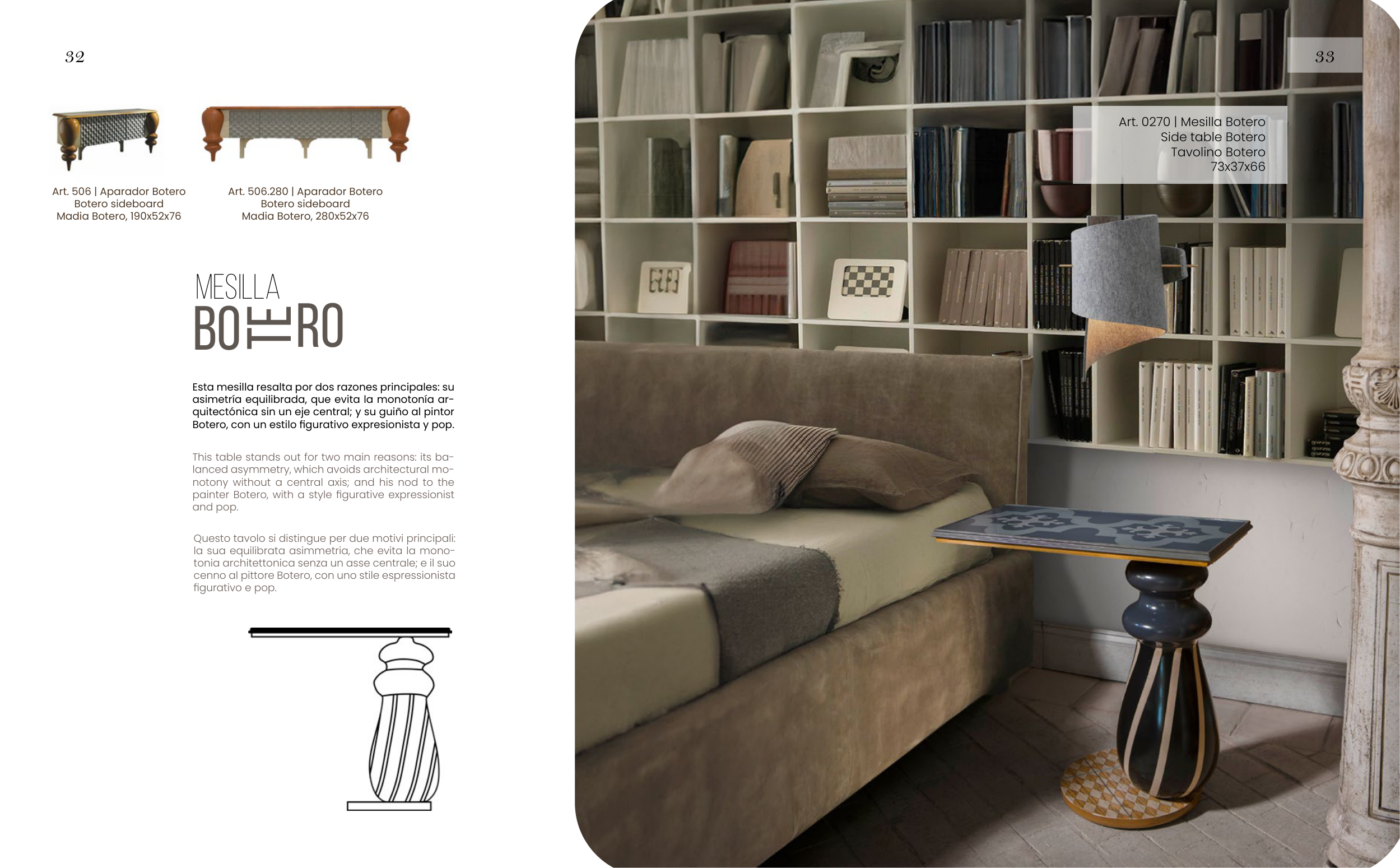 32

Art. 506 | Aparador Botero
Botero sideboard
Madia Botero, 190x52x76

Art. 506.280 | Aparador Botero
Botero sideboard
Madia Botero, 280x52x76

MESILLA
BOTERO

Esta mesilla resalta por dos razones principales: su asimetría equilibrada, que evita la monotonía arquitectónica sin un eje central; y su guiño al pintor Botero, con un estilo figurativo expresionista y pop.

This table stands out for two main reasons: its balanced asymmetry, which avoids architectural monotony without a central axis; and his nod to the painter Botero, with a style figurative expressionist and pop.

Questo tavolo si distingue per due motivi principali: la sua equilibrata asimmetria, che evita la monotonia architettonica senza un asse centrale; e il suo cenno al pittore Botero, con uno stile espressionista figurativo e pop.

33

Art. 0270 | Mesilla Botero
Side table Botero
Tavolino Botero
73x37x66